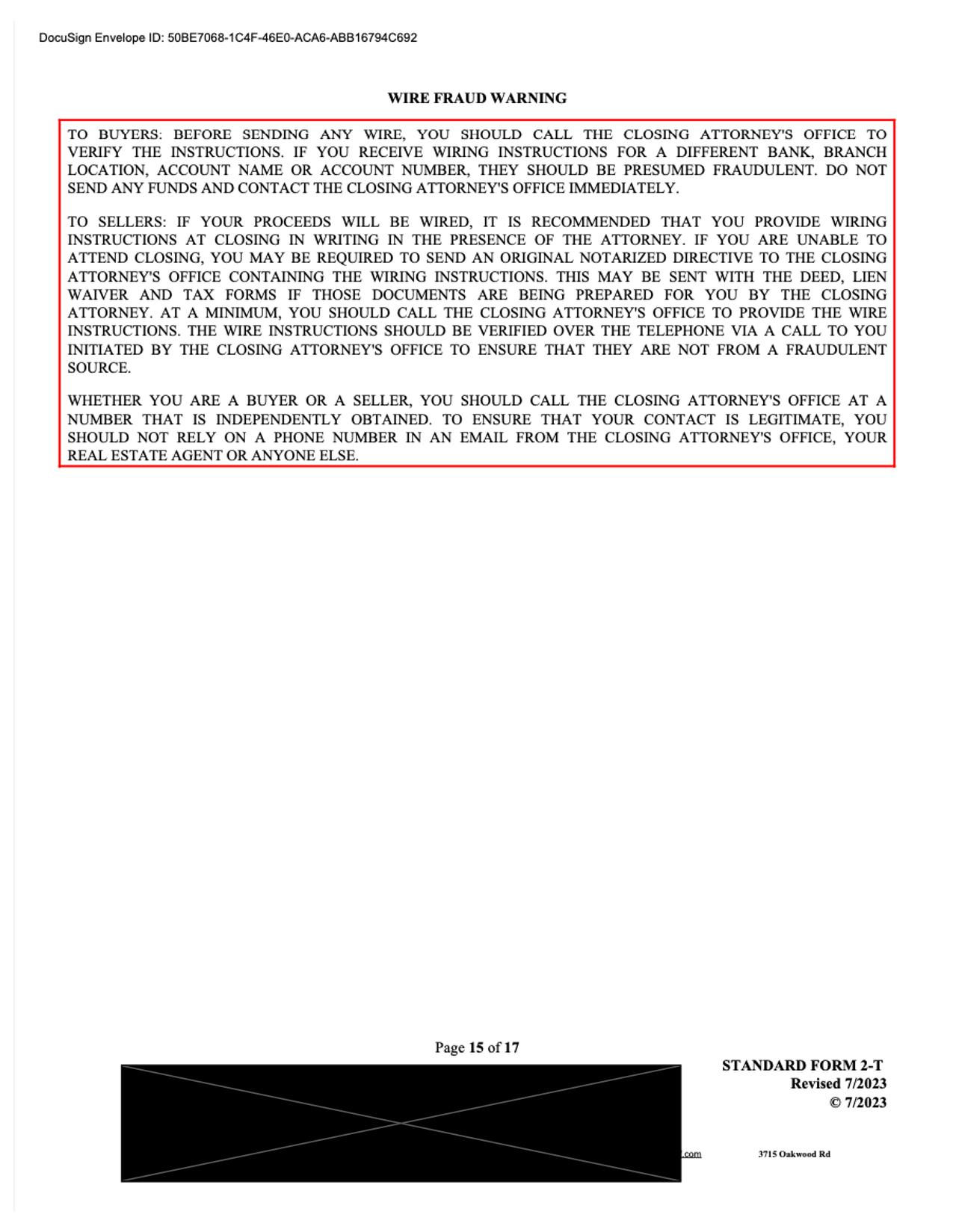 DocuSign Envelope ID: 50BE7068-1C4F-46E0-ACA6-ABB16794C692

WIRE FRAUD WARNING

TO BUYERS: BEFORE SENDING ANY WIRE, YOU SHOULD CALL THE CLOSING ATTORNEY'S OFFICE TO VERIFY THE INSTRUCTIONS. IF YOU RECEIVE WIRING INSTRUCTIONS FOR A DIFFERENT BANK, BRANCH LOCATION, ACCOUNT NAME OR ACCOUNT NUMBER, THEY SHOULD BE PRESUMED FRAUDULENT. DO NOT SEND ANY FUNDS AND CONTACT THE CLOSING ATTORNEY'S OFFICE IMMEDIATELY.

TO SELLERS: IF YOUR PROCEEDS WILL BE WIRED, IT IS RECOMMENDED THAT YOU PROVIDE WIRING INSTRUCTIONS AT CLOSING IN WRITING IN THE PRESENCE OF THE ATTORNEY. IF YOU ARE UNABLE TO ATTEND CLOSING, YOU MAY BE REQUIRED TO SEND AN ORIGINAL NOTARIZED DIRECTIVE TO THE CLOSING ATTORNEY'S OFFICE CONTAINING THE WIRING INSTRUCTIONS. THIS MAY BE SENT WITH THE DEED, LIEN WAIVER AND TAX FORMS IF THOSE DOCUMENTS ARE BEING PREPARED FOR YOU BY THE CLOSING ATTORNEY. AT A MINIMUM, YOU SHOULD CALL THE CLOSING ATTORNEY'S OFFICE TO PROVIDE THE WIRE INSTRUCTIONS. THE WIRE INSTRUCTIONS SHOULD BE VERIFIED OVER THE TELEPHONE VIA A CALL TO YOU INITIATED BY THE CLOSING ATTORNEY'S OFFICE TO ENSURE THAT THEY ARE NOT FROM A FRAUDULENT SOURCE.

WHETHER YOU ARE A BUYER OR A SELLER, YOU SHOULD CALL THE CLOSING ATTORNEY'S OFFICE AT A NUMBER THAT IS INDEPENDENTLY OBTAINED. TO ENSURE THAT YOUR CONTACT IS LEGITIMATE, YOU SHOULD NOT RELY ON A PHONE NUMBER IN AN EMAIL FROM THE CLOSING ATTORNEY'S OFFICE, YOUR REAL ESTATE AGENT OR ANYONE ELSE.

Page 15 of 17

STANDARD FORM 2-T
Revised 7/2023
© 7/2023

.com 3715 Oakwood Rd